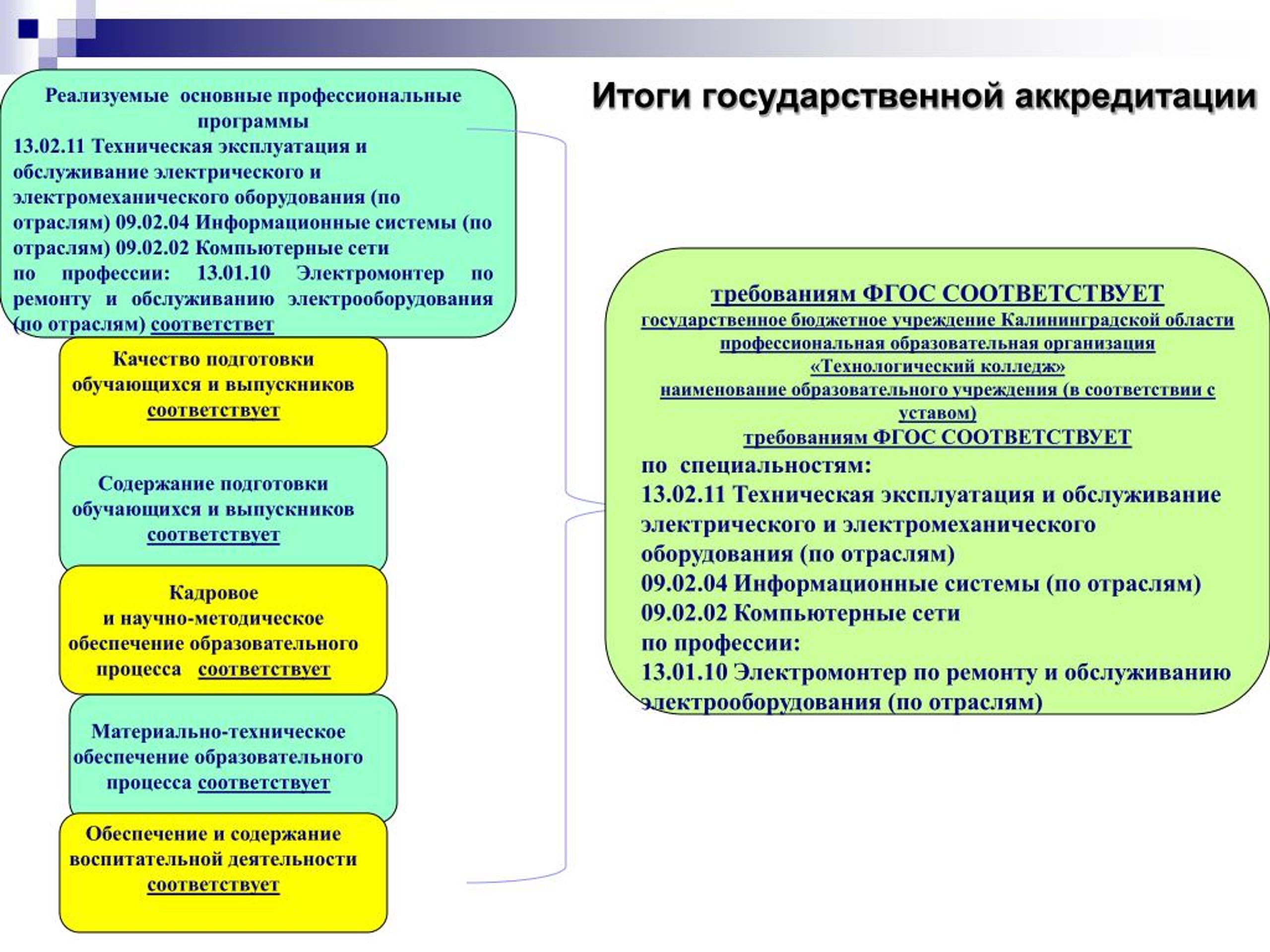 Итоги государственной аккредитации

Реализуемые основные профессиональные программы
13.02.11 Техническая эксплуатация и обслуживание электрического и электромеханического оборудования (по отраслям) 09.02.04 Информационные системы (по отраслям) 09.02.02 Компьютерные сети
по профессии: 13.01.10 Электромонтер по ремонту и обслуживанию электрооборудования (по отраслям) соответствет

Качество подготовки обучающихся и выпускников соответствует

Содержание подготовки обучающихся и выпускников соответствует

Кадровое и научно-методическое обеспечение образовательного процесса соответствует

Материально-техническое обеспечение образовательного процесса соответствует

Обеспечение и содержание воспитательной деятельности соответствует

требованиям ФГОС СООТВЕТСТВУЕТ
государственное бюджетное учреждение Калининградской области профессиональная образовательная организация «Технологический колледж»
наименование образовательного учреждения (в соответствии с уставом)
требованиям ФГОС СООТВЕТСТВУЕТ
по специальностям:
13.02.11 Техническая эксплуатация и обслуживание электрического и электромеханического оборудования (по отраслям)
09.02.04 Информационные системы (по отраслям)
09.02.02 Компьютерные сети
по профессии:
13.01.10 Электромонтер по ремонту и обслуживанию электрооборудования (по отраслям)